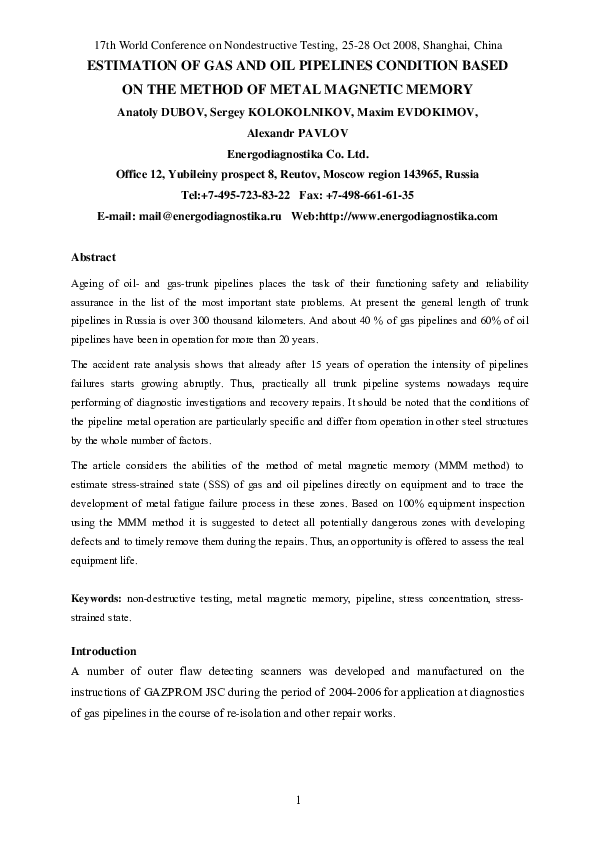 17th World Conference on Nondestructive Testing, 25-28 Oct 2008, Shanghai, China

ESTIMATION OF GAS AND OIL PIPELINES CONDITION BASED ON THE METHOD OF METAL MAGNETIC MEMORY

Anatoly DUBOV, Sergey KOLOKOLNIKOV, Maxim EVDOKIMOV, Alexandr PAVLOV

Energodiagnostika Co. Ltd.

Office 12, Yubileiny prospect 8, Reutov, Moscow region 143965, Russia

Tel:+7-495-723-83-22 Fax: +7-498-661-61-35

E-mail: mail@energodiagnostika.ru Web:http://www.energodiagnostika.com

Abstract

Ageing of oil- and gas-trunk pipelines places the task of their functioning safety and reliability assurance in the list of the most important state problems. At present the general length of trunk pipelines in Russia is over 300 thousand kilometers. And about 40 % of gas pipelines and 60% of oil pipelines have been in operation for more than 20 years.

The accident rate analysis shows that already after 15 years of operation the intensity of pipelines failures starts growing abruptly. Thus, practically all trunk pipeline systems nowadays require performing of diagnostic investigations and recovery repairs. It should be noted that the conditions of the pipeline metal operation are particularly specific and differ from operation in other steel structures by the whole number of factors.

The article considers the abilities of the method of metal magnetic memory (MMM method) to estimate stress-strained state (SSS) of gas and oil pipelines directly on equipment and to trace the development of metal fatigue failure process in these zones. Based on 100% equipment inspection using the MMM method it is suggested to detect all potentially dangerous zones with developing defects and to timely remove them during the repairs. Thus, an opportunity is offered to assess the real equipment life.

Keywords: non-destructive testing, metal magnetic memory, pipeline, stress concentration, stress-strained state.

Introduction

A number of outer flaw detecting scanners was developed and manufactured on the instructions of GAZPROM JSC during the period of 2004-2006 for application at diagnostics of gas pipelines in the course of re-isolation and other repair works.

1